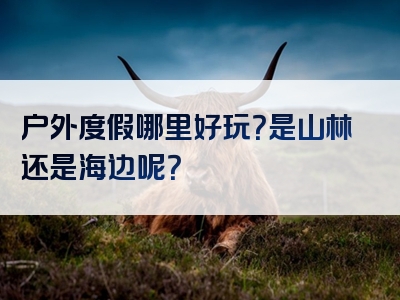 户外度假哪里好玩?是山林还是海边呢?